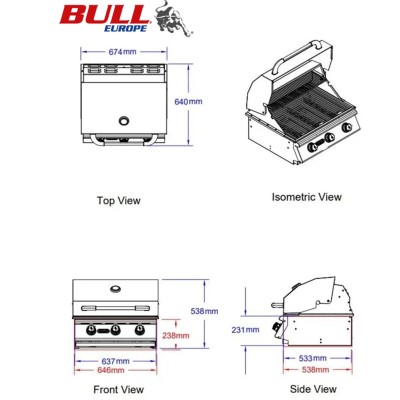 BULL
EUROPE

674mm

640mm

Top View

Isometric View

538mm

238mm

637mm

646mm

Front View

231mm

533mm

538mm

Side View